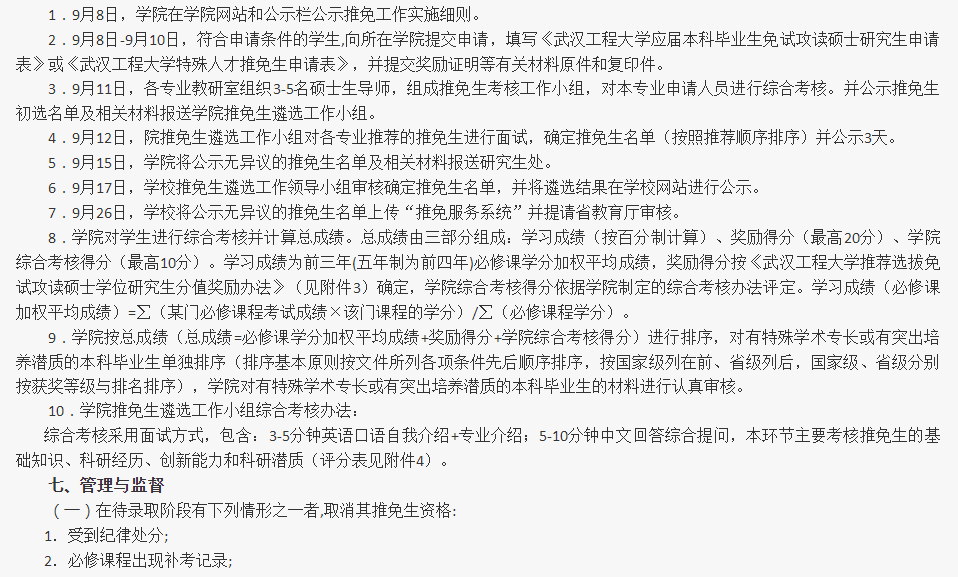 1．9月8日，学院在学院网站和公示栏公示推免工作实施细则。

2．9月8日-9月10日，符合申请条件的学生,向所在学院提交申请，填写《武汉工程大学应届本科毕业生免试攻读硕士研究生申请表》或《武汉工程大学特殊人才推免生申请表》，并提交奖励证明等有关材料原件和复印件。

3．9月11日，各专业教研室组织3-5名硕士生导师，组成推免生考核工作小组，对本专业申请人员进行综合考核。并公示推免生初选名单及相关材料报送学院推免生遴选工作小组。

4．9月12日，院推免生遴选工作小组对各专业推荐的推免生进行面试，确定推免生名单（按照推荐顺序排序）并公示3天。

5．9月15日，学院将公示无异议的推免生名单及相关材料报送研究生处。

6．9月17日，学校推免生遴选工作领导小组审核确定推免生名单，并将遴选结果在学校网站进行公示。

7．9月26日，学校将公示无异议的推免生名单上传“推免服务系统”并提请省教育厅审核。

8．学院对学生进行综合考核并计算总成绩。总成绩由三部分组成：学习成绩（按百分制计算）、奖励得分（最高20分）、学院综合考核得分（最高10分）。学习成绩为前三年(五年制为前四年)必修课学分加权平均成绩，奖励得分按《武汉工程大学推荐选拔免试攻读硕士学位研究生分值奖励办法》（见附件3）确定，学院综合考核得分依据学院制定的综合考核办法评定。学习成绩（必修课加权平均成绩）=∑（某门必修课程考试成绩×该门课程的学分）/∑（必修课程学分）。

9．学院按总成绩（总成绩=必修课学分加权平均成绩+奖励得分+学院综合考核得分）进行排序，对有特殊学术专长或有突出培养潜质的本科毕业生单独排序（排序基本原则按文件所列各项条件先后顺序排序，按国家级列在前、省级列后，国家级、省级分别按获奖等级与排名排序），学院对有特殊学术专长或有突出培养潜质的本科毕业生的材料进行认真审核。

10．学院推免生遴选工作小组综合考核办法：

综合考核采用面试方式，包含：3-5分钟英语口语自我介绍+专业介绍；5-10分钟中文回答综合提问，本环节主要考核推免生的基础知识、科研经历、创新能力和科研潜质（评分表见附件4）。

七、管理与监督

（一）在待录取阶段有下列情形之一者,取消其推免生资格:

1. 受到纪律处分;

2. 必修课程出现补考记录;